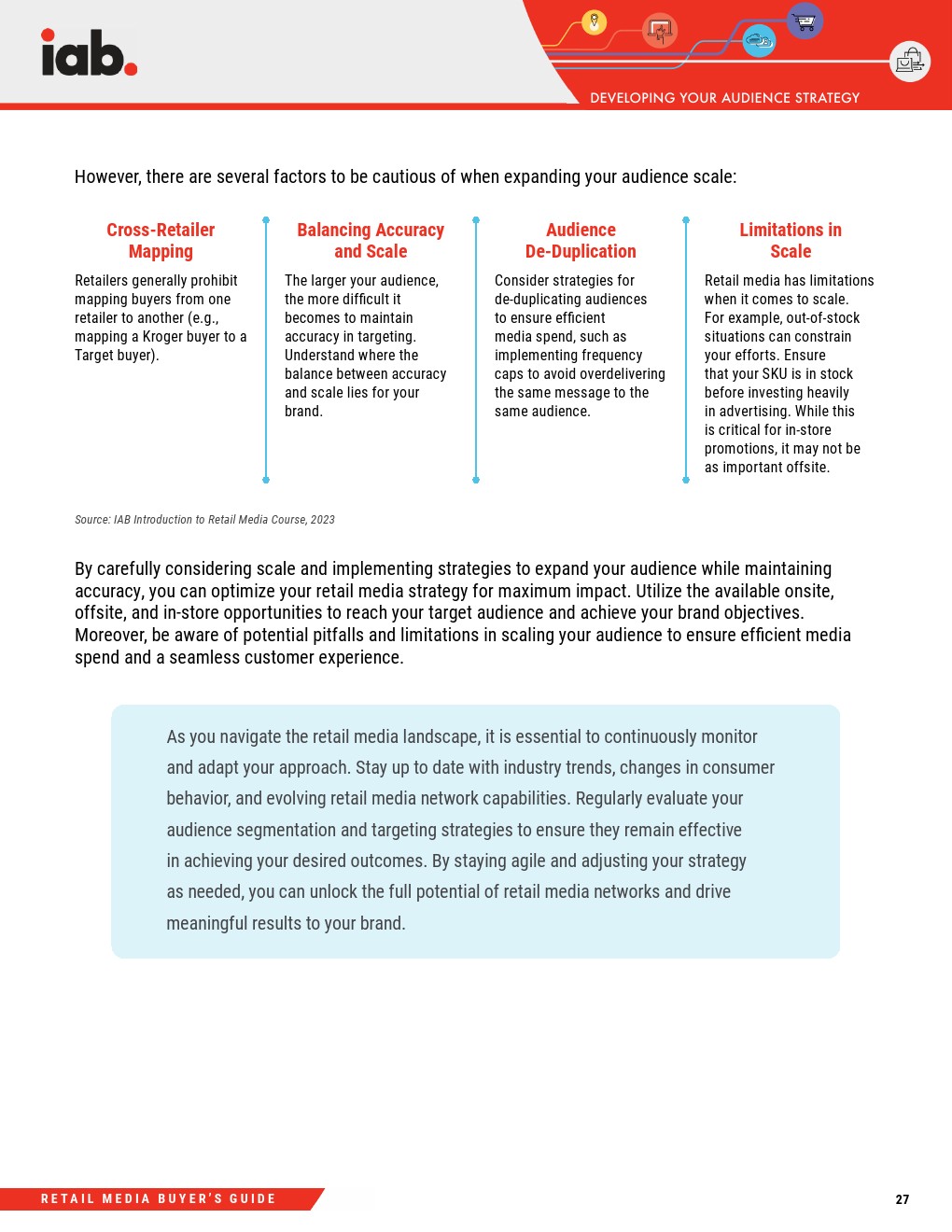 iab.

DEVELOPING YOUR AUDIENCE STRATEGY

However, there are several factors to be cautious of when expanding your audience scale:

Cross-Retailer Mapping

Retailers generally prohibit mapping buyers from one retailer to another (e.g., mapping a Kroger buyer to a Target buyer).

Balancing Accuracy and Scale

The larger your audience, the more difficult it becomes to maintain accuracy in targeting. Understand where the balance between accuracy and scale lies for your brand.

Audience De-Duplication

Consider strategies for de-duplicating audiences to ensure efficient media spend, such as implementing frequency caps to avoid overdelivering the same message to the same audience.

Limitations in Scale

Retail media has limitations when it comes to scale. For example, out-of-stock situations can constrain your efforts. Ensure that your SKU is in stock before investing heavily in advertising. While this is critical for in-store promotions, it may not be as important offsite.

Source: IAB Introduction to Retail Media Course, 2023

By carefully considering scale and implementing strategies to expand your audience while maintaining accuracy, you can optimize your retail media strategy for maximum impact. Utilize the available onsite, offsite, and in-store opportunities to reach your target audience and achieve your brand objectives. Moreover, be aware of potential pitfalls and limitations in scaling your audience to ensure efficient media spend and a seamless customer experience.

As you navigate the retail media landscape, it is essential to continuously monitor and adapt your approach. Stay up to date with industry trends, changes in consumer behavior, and evolving retail media network capabilities. Regularly evaluate your audience segmentation and targeting strategies to ensure they remain effective in achieving your desired outcomes. By staying agile and adjusting your strategy as needed, you can unlock the full potential of retail media networks and drive meaningful results to your brand.

RETAIL MEDIA BUYER'S GUIDE

27